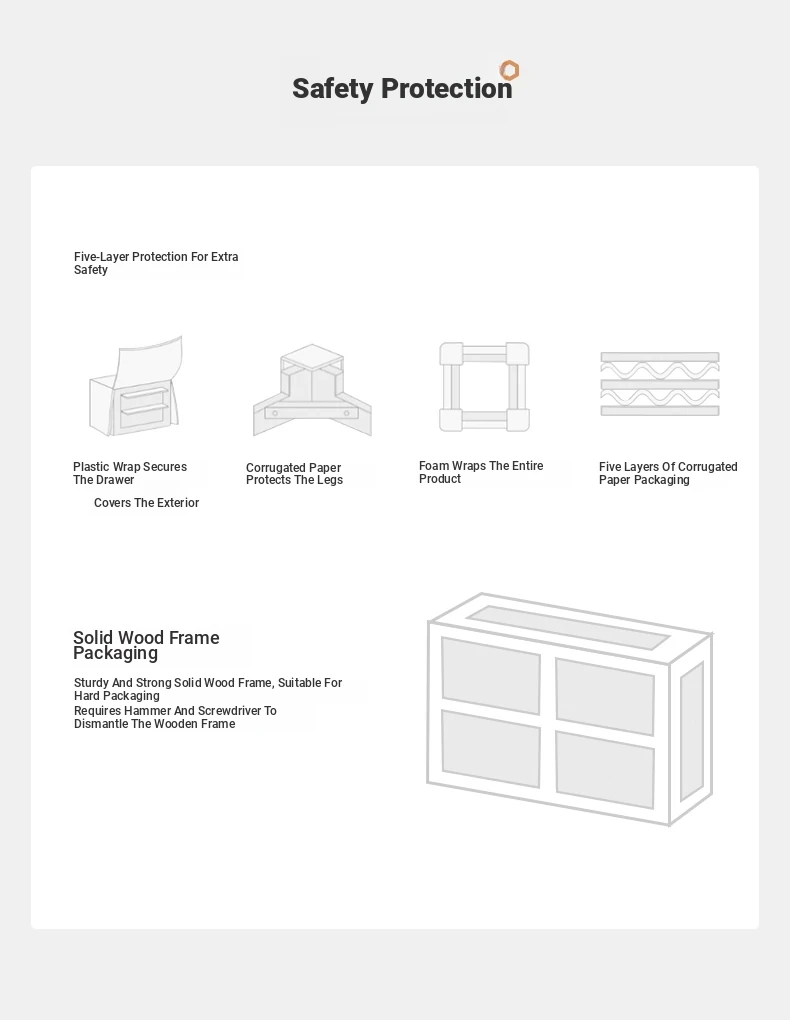 Safety Protection

Five-Layer Protection For Extra Safety

Plastic Wrap Secures The Drawer

Covers The Exterior

Corrugated Paper Protects The Legs

Foam Wraps The Entire Product

Five Layers Of Corrugated Paper Packaging

Solid Wood Frame Packaging

Sturdy And Strong Solid Wood Frame, Suitable For Hard Packaging

Requires Hammer And Screwdriver To Dismantle The Wooden Frame